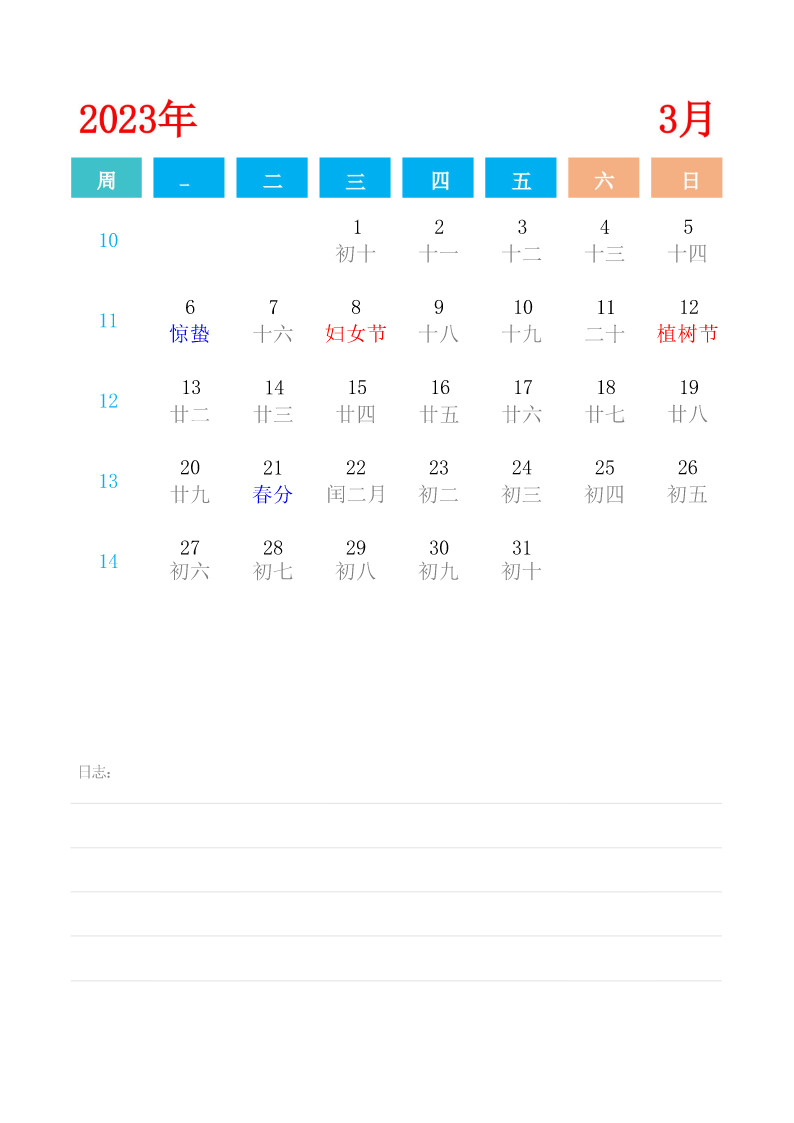 2023年

3月

| 周 | 一 | 二 | 三 | 四 | 五 | 六 | 日 |
|---|---|---|---|---|---|---|---|
| 10 | | | 1 初十 | 2 十一 | 3 十二 | 4 十三 | 5 十四 |
| 11 | 6 惊蛰 | 7 十六 | 8 妇女节 | 9 十八 | 10 十九 | 11 二十 | 12 植树节 |
| 12 | 13 廿二 | 14 廿三 | 15 廿四 | 16 廿五 | 17 廿六 | 18 廿七 | 19 廿八 |
| 13 | 20 廿九 | 21 春分 | 22 闰二月 | 23 初二 | 24 初三 | 25 初四 | 26 初五 |
| 14 | 27 初六 | 28 初七 | 29 初八 | 30 初九 | 31 初十 | | |

日志: